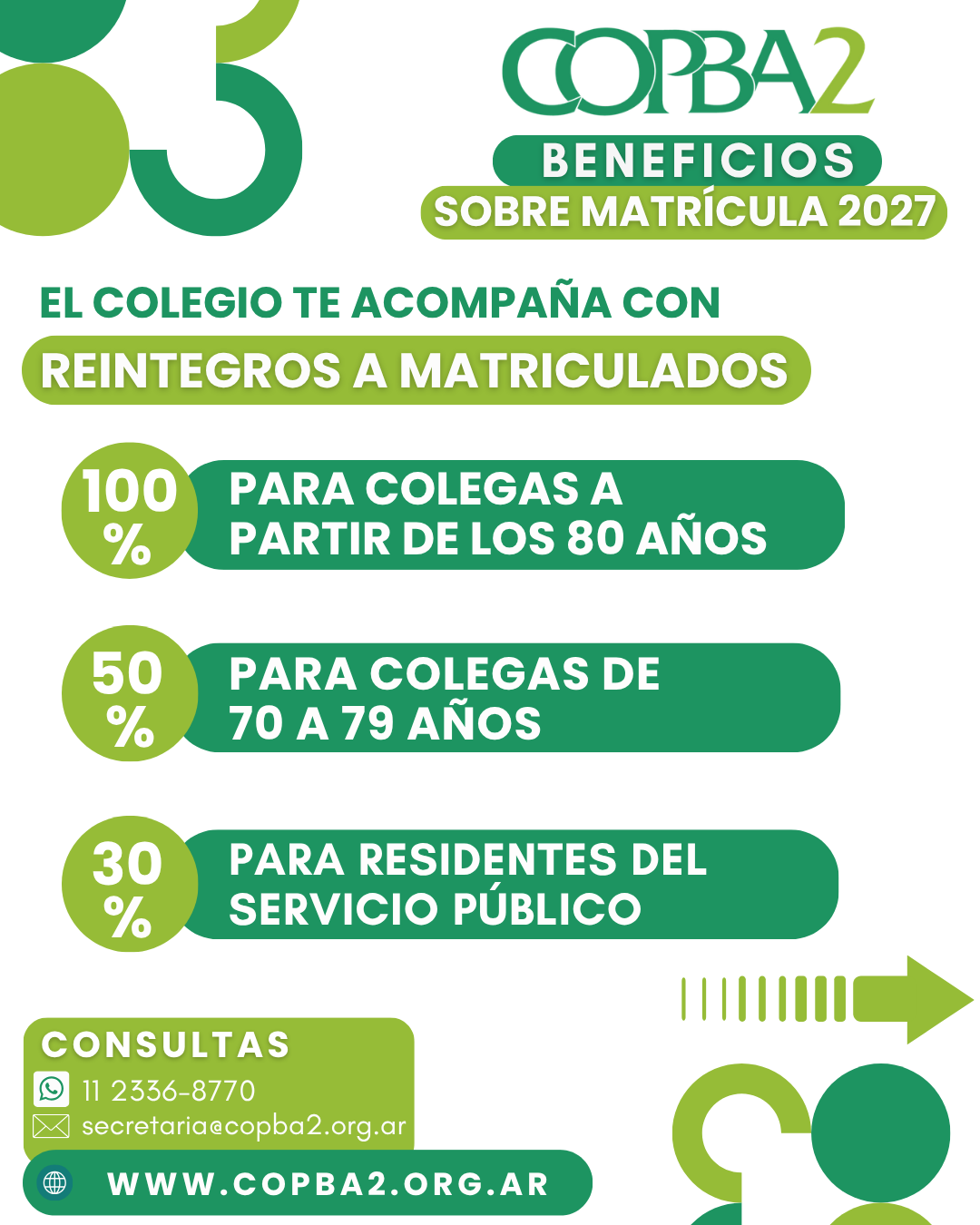 COPBA2

BENEFICIOS
SOBRE MATRÍCULA 2027

EL COLEGIO TE ACOMPAÑA CON
REINTEGROS A MATRICULADOS

100 %
PARA COLEGAS A PARTIR DE LOS 80 AÑOS

50 %
PARA COLEGAS DE 70 A 79 AÑOS

30 %
PARA RESIDENTES DEL SERVICIO PÚBLICO

CONSULTAS
11 2336-8770
secretaria@copba2.org.ar
WWW.COPBA2.ORG.AR